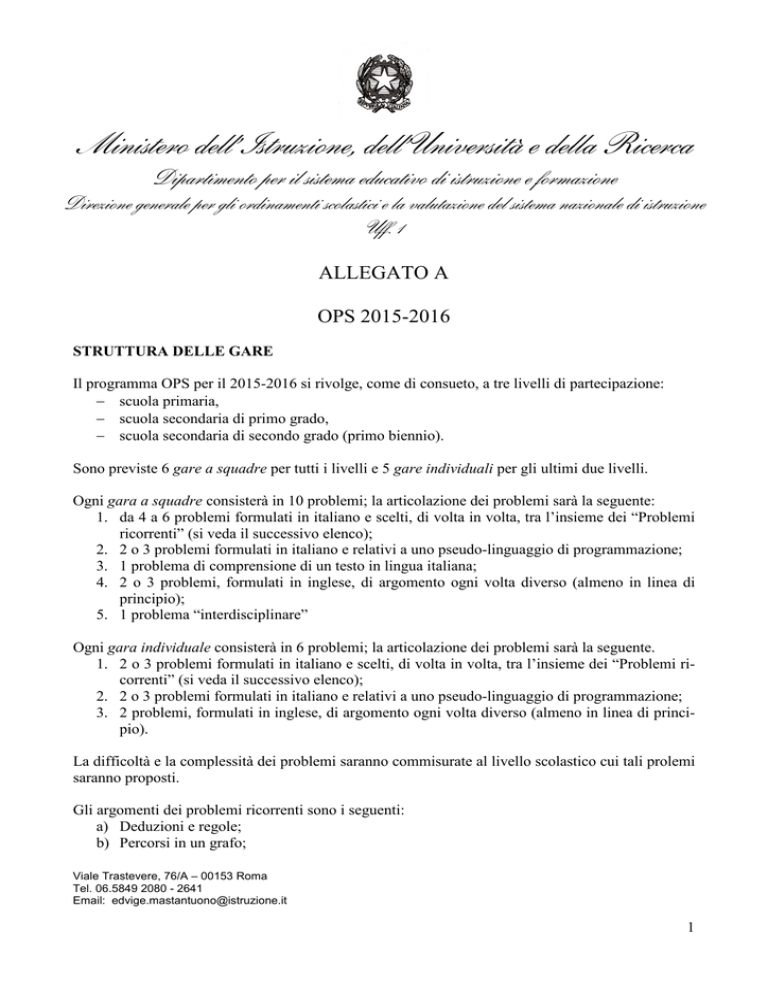 Ministero dell'Istruzione, dell'Università e della Ricerca

Dipartimento per il sistema educativo di istruzione e formazione

Direzione generale per gli ordinamenti scolastici e la valutazione del sistema nazionale di istruzione

Uff. 1

ALLEGATO A

OPS 2015-2016

STRUTTURA DELLE GARE

Il programma OPS per il 2015-2016 si rivolge, come di consueto, a tre livelli di partecipazione:
– scuola primaria,
– scuola secondaria di primo grado,
– scuola secondaria di secondo grado (primo biennio).

Sono previste 6 gare a squadre per tutti i livelli e 5 gare individuali per gli ultimi due livelli.

Ogni gara a squadre consisterà in 10 problemi; la articolazione dei problemi sarà la seguente:
1. da 4 a 6 problemi formulati in italiano e scelti, di volta in volta, tra l'insieme dei "Problemi ricorrenti" (si veda il successivo elenco);
2. 2 o 3 problemi formulati in italiano e relativi a uno pseudo-linguaggio di programmazione;
3. 1 problema di comprensione di un testo in lingua italiana;
4. 2 o 3 problemi, formulati in inglese, di argomento ogni volta diverso (almeno in linea di principio);
5. 1 problema "interdisciplinare"

Ogni gara individuale consisterà in 6 problemi; la articolazione dei problemi sarà la seguente.
1. 2 o 3 problemi formulati in italiano e scelti, di volta in volta, tra l'insieme dei "Problemi ricorrenti" (si veda il successivo elenco);
2. 2 o 3 problemi formulati in italiano e relativi a uno pseudo-linguaggio di programmazione;
3. 2 problemi, formulati in inglese, di argomento ogni volta diverso (almeno in linea di principio).

La difficoltà e la complessità dei problemi saranno commisurate al livello scolastico cui tali prolemi saranno proposti.

Gli argomenti dei problemi ricorrenti sono i seguenti:
a) Deduzioni e regole;
b) Percorsi in un grafo;

Viale Trastevere, 76/A – 00153 Roma
Tel. 06.5849 2080 - 2641
Email: edvige.mastantuono@istruzione.it

1